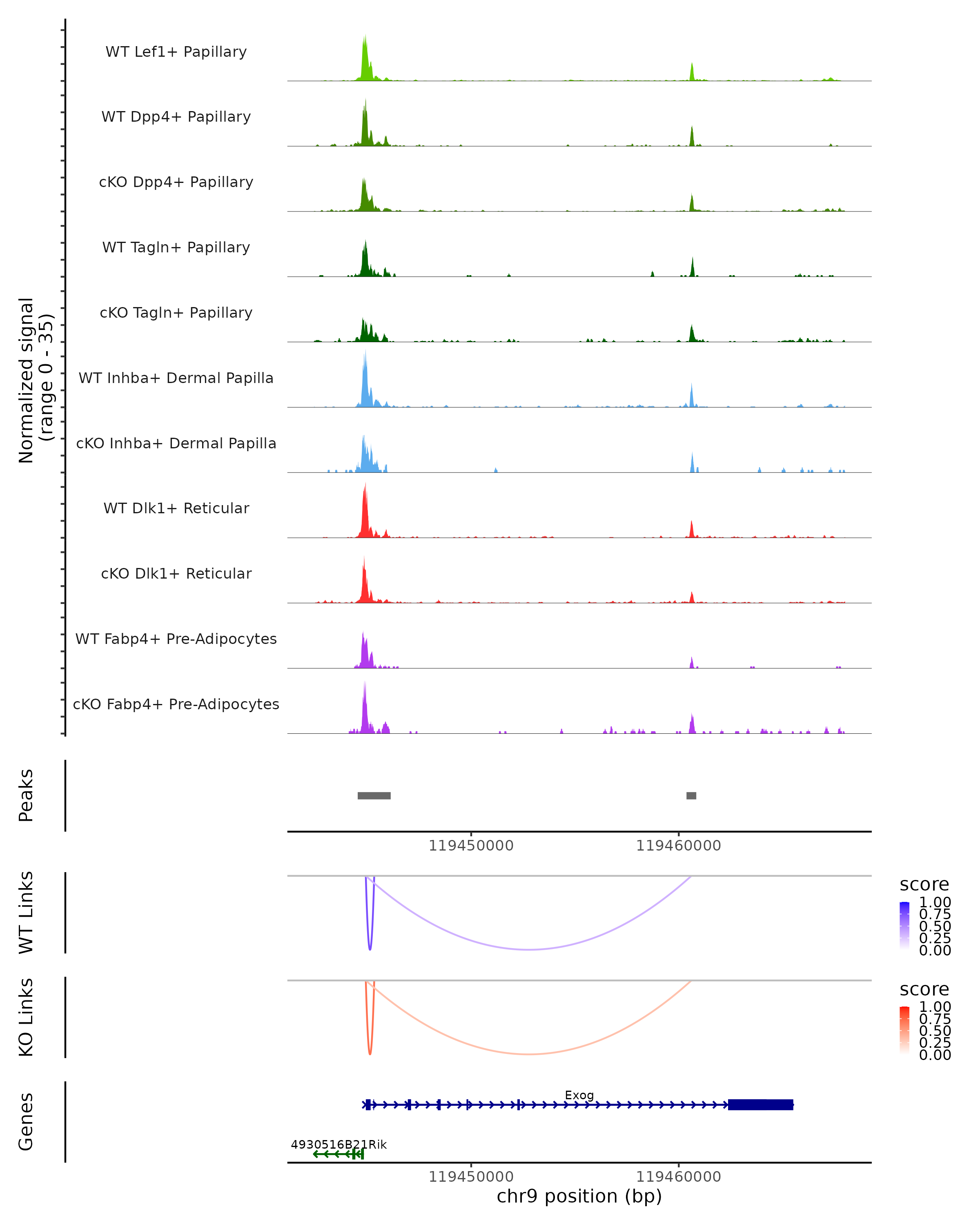 Normalized signal
(range 0 - 35)

WT Lef1+ Papillary
WT Dpp4+ Papillary
cKO Dpp4+ Papillary
WT Tagln+ Papillary
cKO Tagln+ Papillary
WT Inhba+ Dermal Papilla
cKO Inhba+ Dermal Papilla
WT Dlk1+ Reticular
cKO Dlk1+ Reticular
WT Fabp4+ Pre-Adipocytes
cKO Fabp4+ Pre-Adipocytes

Peaks

119450000
119460000

WT Links

score
1.00
0.75
0.50
0.25
0.00

KO Links

score
1.00
0.75
0.50
0.25
0.00

Genes

Exog
4930516B21Rik

119450000
119460000
chr9 position (bp)